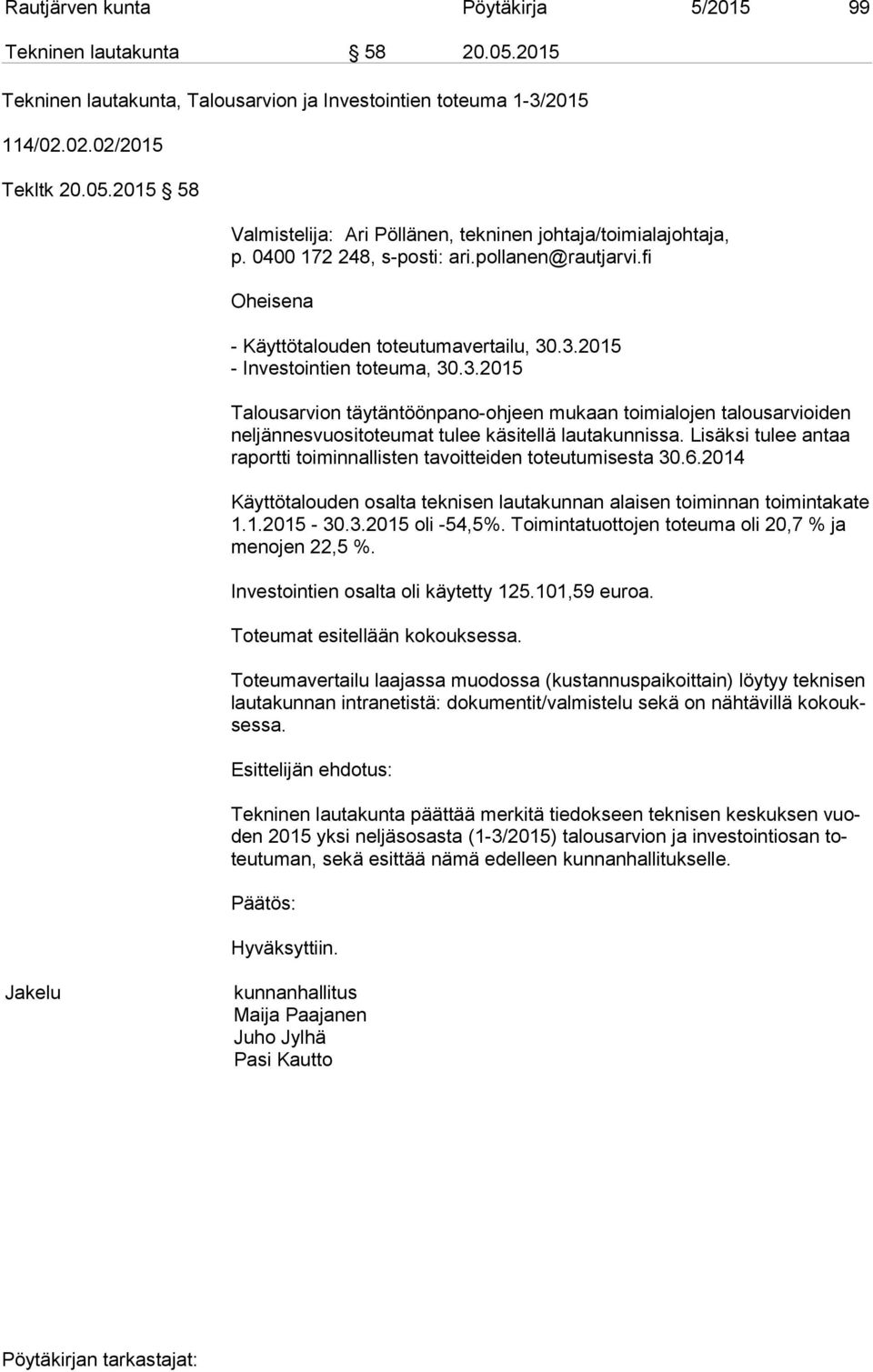 Rautjärven kunta Pöytäkirja 5/2015 99

Tekninen lautakunta § 58 20.05.2015

Tekninen lautakunta, Talousarvion ja Investointien toteuma 1-3/2015

114/02.02.02/2015

Tekltk 20.05.2015 § 58

Valmistelija: Ari Pöllänen, tekninen johtaja/toimialajohtaja, p. 0400 172 248, s-posti: ari.pollanen@rautjarvi.fi

Oheisena

- Käyttötalouden toteutumavertailu, 30.3.2015
- Investointien toteuma, 30.3.2015

Talousarvion täytäntöönpano-ohjeen mukaan toimialojen talousarvioiden neljännesvuositoteumat tulee käsitellä lautakunnissa. Lisäksi tulee antaa raportti toiminnallisten tavoitteiden toteutumisesta 30.6.2014

Käyttötalouden osalta teknisen lautakunnan alaisen toiminnan toimintakate 1.1.2015 - 30.3.2015 oli -54,5%. Toimintatuottojen toteuma oli 20,7 % ja menojen 22,5 %.

Investointien osalta oli käytetty 125.101,59 euroa.

Toteumat esitellään kokouksessa.

Toteumavertailu laajassa muodossa (kustannuspaikoittain) löytyy teknisen lautakunnan intranetistä: dokumentit/valmistelu sekä on nähtävillä kokouksessa.

Esittelijän ehdotus:

Tekninen lautakunta päättää merkitä tiedokseen teknisen keskuksen vuoden 2015 yksi neljäsosasta (1-3/2015) talousarvion ja investointiosan toteutuman, sekä esittää nämä edelleen kunnanhallitukselle.

Päätös:

Hyväksyttiin.

Jakelu

kunnanhallitus
Maija Paajanen
Juho Jylhä
Pasi Kautto

Pöytäkirjan tarkastajat: